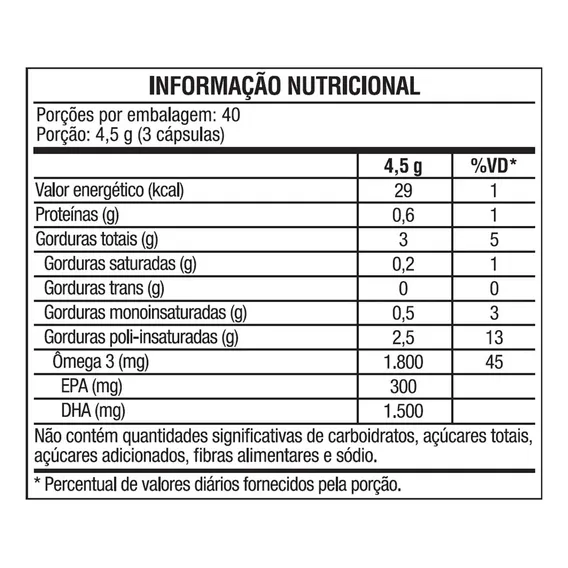 INFORMAÇÃO NUTRICIONAL

Porções por embalagem: 40
Porção: 4,5 g (3 cápsulas)

| | 4,5 g | %VD* |
|---|---|---|
| Valor energético (kcal) | 29 | 1 |
| Proteínas (g) | 0,6 | 1 |
| Gorduras totais (g) | 3 | 5 |
| Gorduras saturadas (g) | 0,2 | 1 |
| Gorduras trans (g) | 0 | 0 |
| Gorduras monoinsaturadas (g) | 0,5 | 3 |
| Gorduras poli-insaturadas (g) | 2,5 | 13 |
| Ômega 3 (mg) | 1.800 | 45 |
| EPA (mg) | 300 | |
| DHA (mg) | 1.500 | |

Não contém quantidades significativas de carboidratos, açúcares totais, açúcares adicionados, fibras alimentares e sódio.

* Percentual de valores diários fornecidos pela porção.